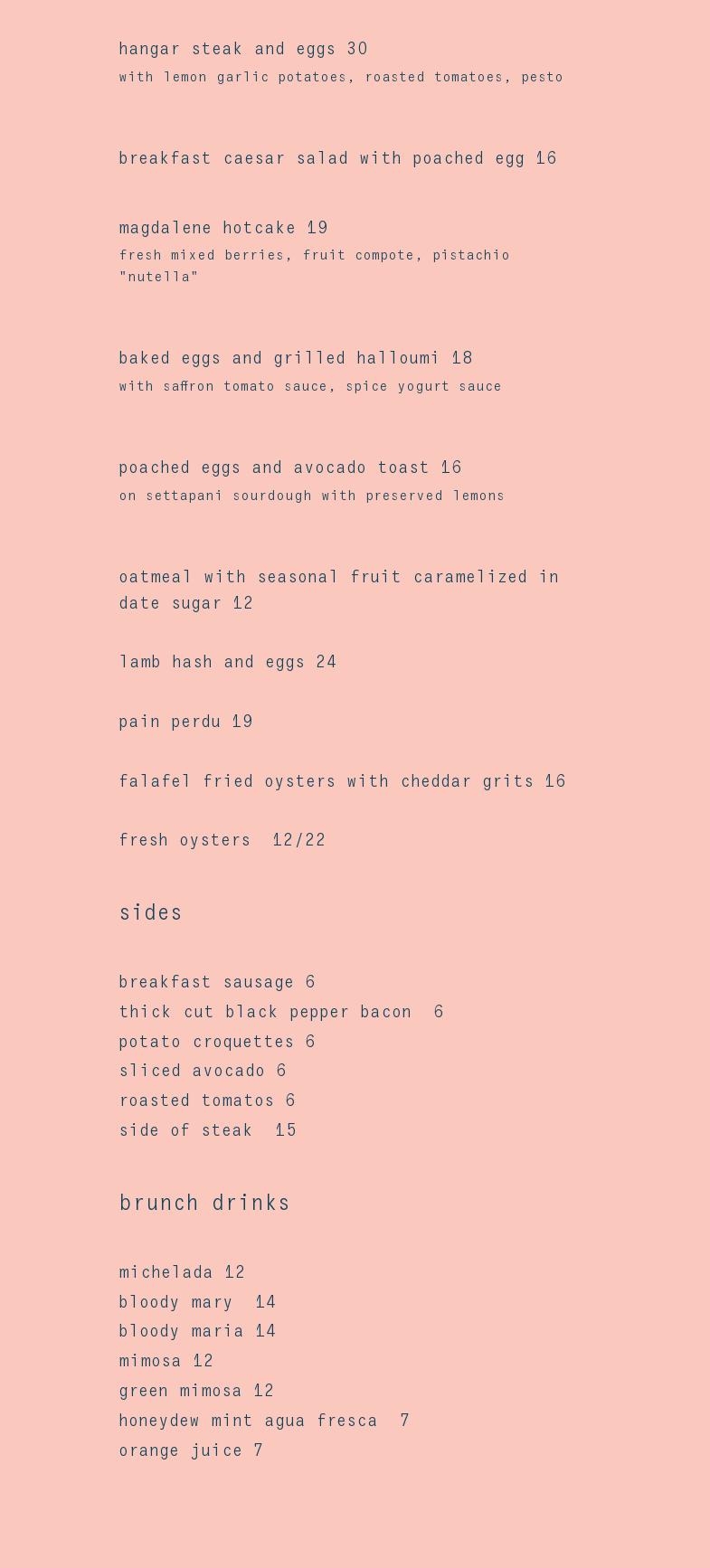 hangar steak and eggs 30
with lemon garlic potatoes, roasted tomatoes, pesto

breakfast caesar salad with poached egg 16

magdalene hotcake 19
fresh mixed berries, fruit compote, pistachio "nutella"

baked eggs and grilled halloumi 18
with saffron tomato sauce, spice yogurt sauce

poached eggs and avocado toast 16
on settapani sourdough with preserved lemons

oatmeal with seasonal fruit caramelized in date sugar 12

lamb hash and eggs 24

pain perdu 19

falafel fried oysters with cheddar grits 16

fresh oysters 12/22

sides

breakfast sausage 6
thick cut black pepper bacon 6
potato croquettes 6
sliced avocado 6
roasted tomatos 6
side of steak 15

brunch drinks

michelada 12
bloody mary 14
bloody maria 14
mimosa 12
green mimosa 12
honeydew mint agua fresca 7
orange juice 7